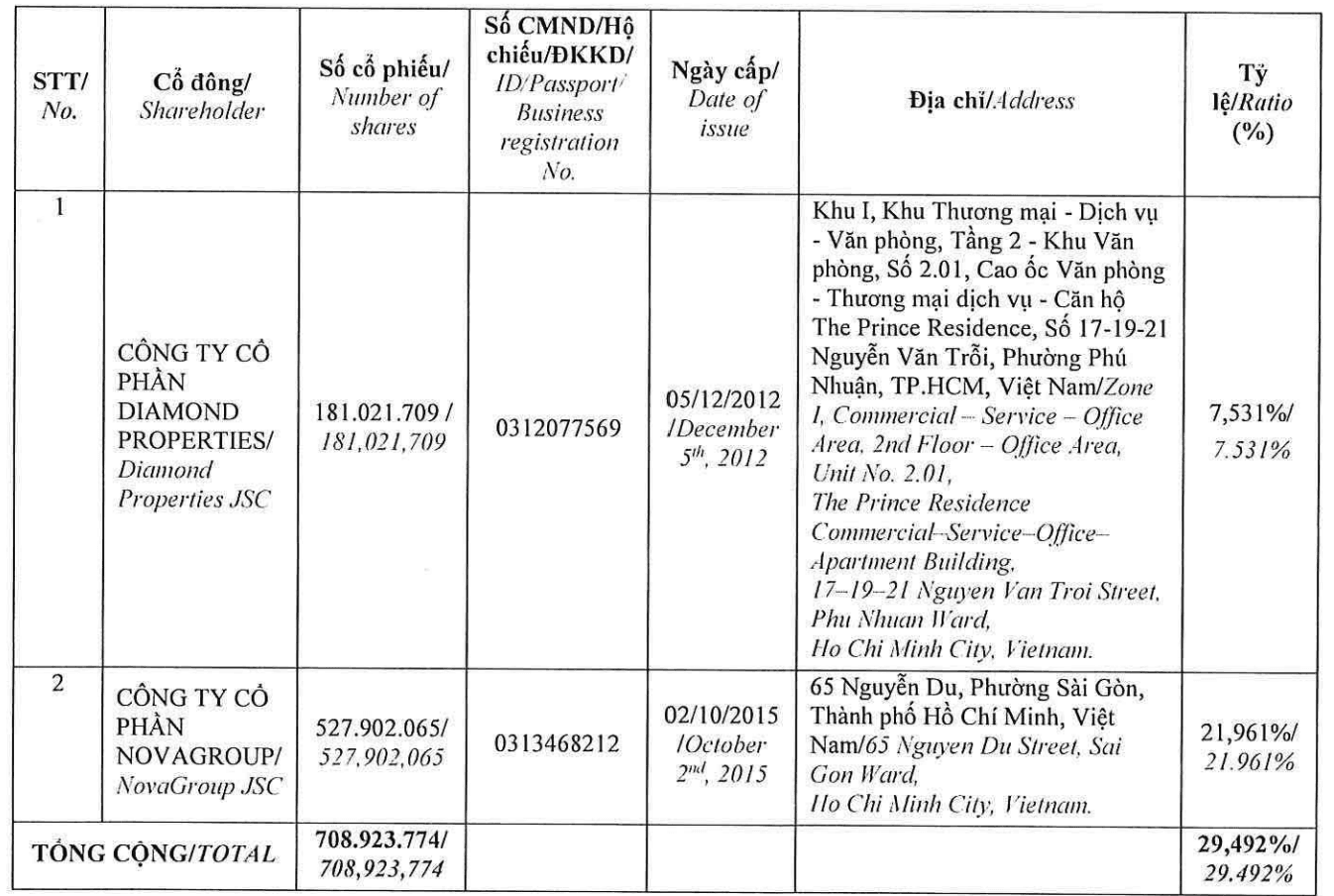 | STT/ No. | Cổ đông/ Shareholder | Số cổ phiếu/ Number of shares | Số CMND/Hộ chiếu/ĐKKD/ ID/Passport/ Business registration No. | Ngày cấp/ Date of issue | Địa chỉ/Address | Tỷ lệ/Ratio (%) |
|---|---|---|---|---|---|---|
| 1 | CÔNG TY CỔ PHẦN DIAMOND PROPERTIES/ Diamond Properties JSC | 181.021.709 / 181,021,709 | 0312077569 | 05/12/2012 /December $5^{th}$, 2012 | Khu I, Khu Thương mại - Dịch vụ - Văn phòng, Tầng 2 - Khu Văn phòng, Số 2.01, Cao ốc Văn phòng - Thương mại dịch vụ - Căn hộ The Prince Residence, Số 17-19-21 Nguyễn Văn Trỗi, Phường Phú Nhuận, TP.HCM, Việt Nam/Zone I, Commercial – Service – Office Area, 2nd Floor – Office Area, Unit No. 2.01, The Prince Residence Commercial–Service–Office–Apartment Building, 17–19–21 Nguyen Van Troi Street, Phu Nhuan Ward, Ho Chi Minh City, Vietnam. | 7,531%/ 7.531% |
| 2 | CÔNG TY CỔ PHẦN NOVAGROUP/ NovaGroup JSC | 527.902.065/ 527,902,065 | 0313468212 | 02/10/2015 /October $2^{nd}$, 2015 | 65 Nguyễn Du, Phường Sài Gòn, Thành phố Hồ Chí Minh, Việt Nam/65 Nguyen Du Street, Sai Gon Ward, Ho Chi Minh City, Vietnam. | 21,961%/ 21.961% |
| TỔNG CỘNG/TOTAL | | 708.923.774/ 708,923,774 | | | | 29,492%/ 29.492% |